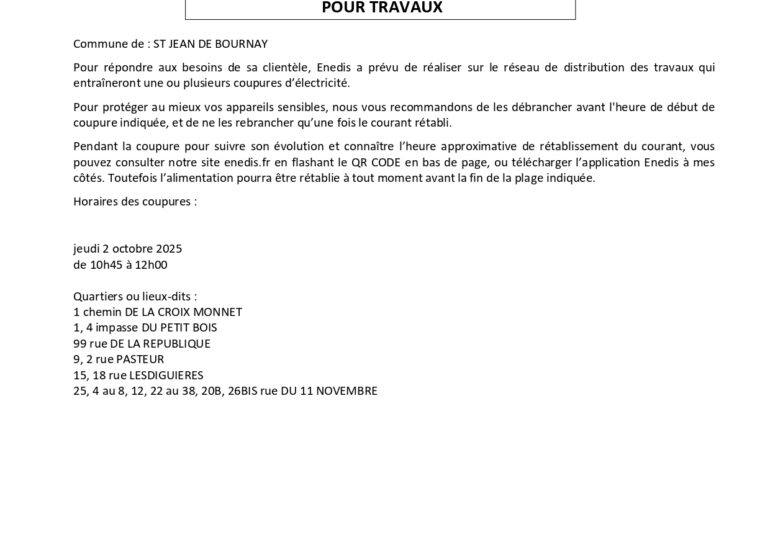 POUR TRAVAUX

Commune de : ST JEAN DE BOURNAY

Pour répondre aux besoins de sa clientèle, Enedis a prévu de réaliser sur le réseau de distribution des travaux qui entraîneront une ou plusieurs coupures d'électricité.

Pour protéger au mieux vos appareils sensibles, nous vous recommandons de les débrancher avant l'heure de début de coupure indiquée, et de ne les rebrancher qu'une fois le courant rétabli.

Pendant la coupure pour suivre son évolution et connaître l'heure approximative de rétablissement du courant, vous pouvez consulter notre site enedis.fr en flashant le QR CODE en bas de page, ou télécharger l'application Enedis à mes côtés. Toutefois l'alimentation pourra être rétablie à tout moment avant la fin de la plage indiquée.

Horaires des coupures :

jeudi 2 octobre 2025
de 10h45 à 12h00

Quartiers ou lieux-dits :
1 chemin DE LA CROIX MONNET
1, 4 impasse DU PETIT BOIS
99 rue DE LA REPUBLIQUE
9, 2 rue PASTEUR
15, 18 rue LESDIGUIERES
25, 4 au 8, 12, 22 au 38, 20B, 26BIS rue DU 11 NOVEMBRE